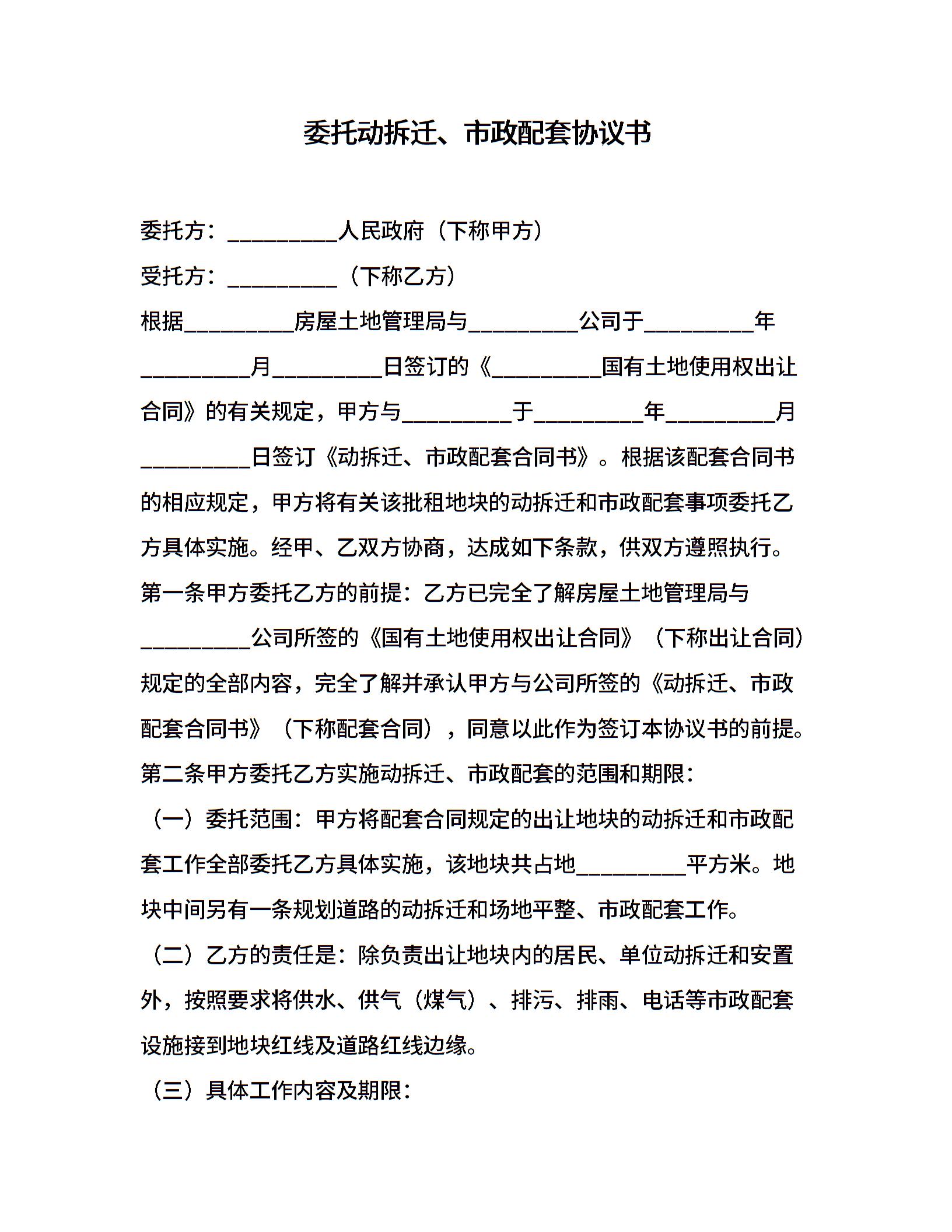 委托动拆迁、市政配套协议书

委托方：__________人民政府（下称甲方）

受托方：__________（下称乙方）

根据__________房屋土地管理局与__________公司于__________年__________月__________日签订的《__________国有土地使用权出让合同》的有关规定，甲方与__________于__________年__________月__________日签订《动拆迁、市政配套合同书》。根据该配套合同书的相应规定，甲方将有关该批租地块的动拆迁和市政配套事项委托乙方具体实施。经甲、乙双方协商，达成如下条款，供双方遵照执行。

第一条甲方委托乙方的前提：乙方已完全了解房屋土地管理局与__________公司所签的《国有土地使用权出让合同》（下称出让合同）规定的全部内容，完全了解并承认甲方与公司所签的《动拆迁、市政配套合同书》（下称配套合同），同意以此作为签订本协议书的前提。

第二条甲方委托乙方实施动拆迁、市政配套的范围和期限：

（一）委托范围：甲方将配套合同规定的出让地块的动拆迁和市政配套工作全部委托乙方具体实施，该地块共占地__________平方米。地块中间另有一条规划道路的动拆迁和场地平整、市政配套工作。

（二）乙方的责任是：除负责出让地块内的居民、单位动拆迁和安置外，按照要求将供水、供气（煤气）、排污、排雨、电话等市政配套设施接到地块红线及道路红线边缘。

（三）具体工作内容及期限：